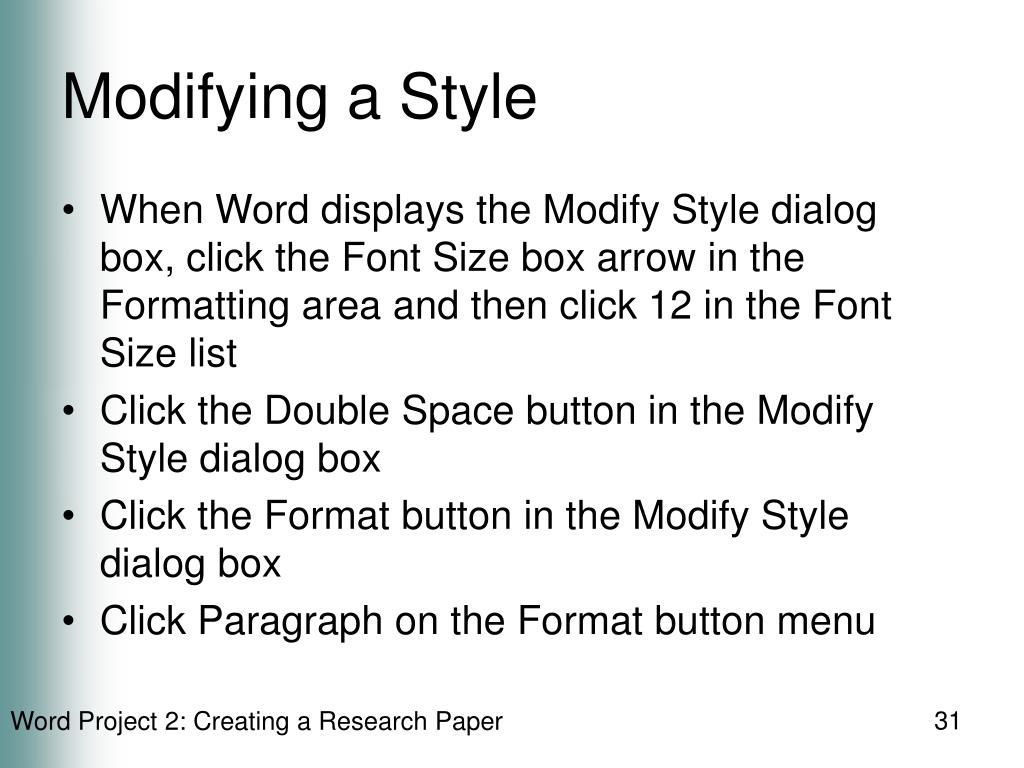 Modifying a Style

• When Word displays the Modify Style dialog box, click the Font Size box arrow in the Formatting area and then click 12 in the Font Size list
• Click the Double Space button in the Modify Style dialog box
• Click the Format button in the Modify Style dialog box
• Click Paragraph on the Format button menu

Word Project 2: Creating a Research Paper

31